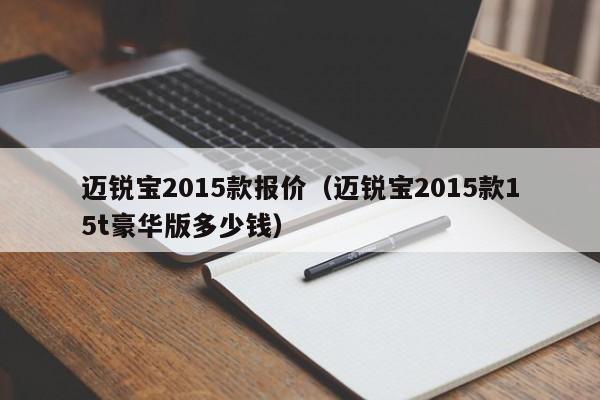 迈锐宝2015款报价（迈锐宝2015款15t豪华版多少钱）